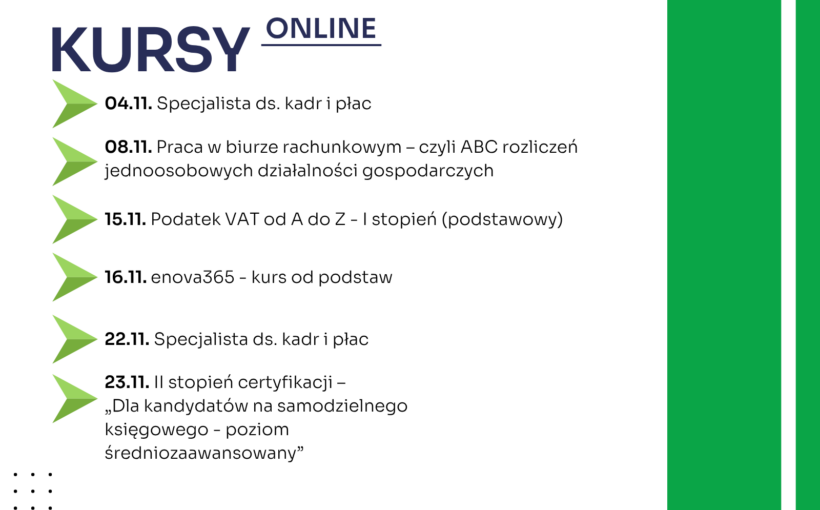 KURSY ONLINE

04.11. Specjalista ds. kadr i płac

08.11. Praca w biurze rachunkowym – czyli ABC rozliczeń jednoosobowych działalności gospodarczych

15.11. Podatek VAT od A do Z - I stopień (podstawowy)

16.11. enova365 - kurs od podstaw

22.11. Specjalista ds. kadr i płac

23.11. II stopień certyfikacji – „Dla kandydatów na samodzielnego księgowego - poziom średniozaawansowany”